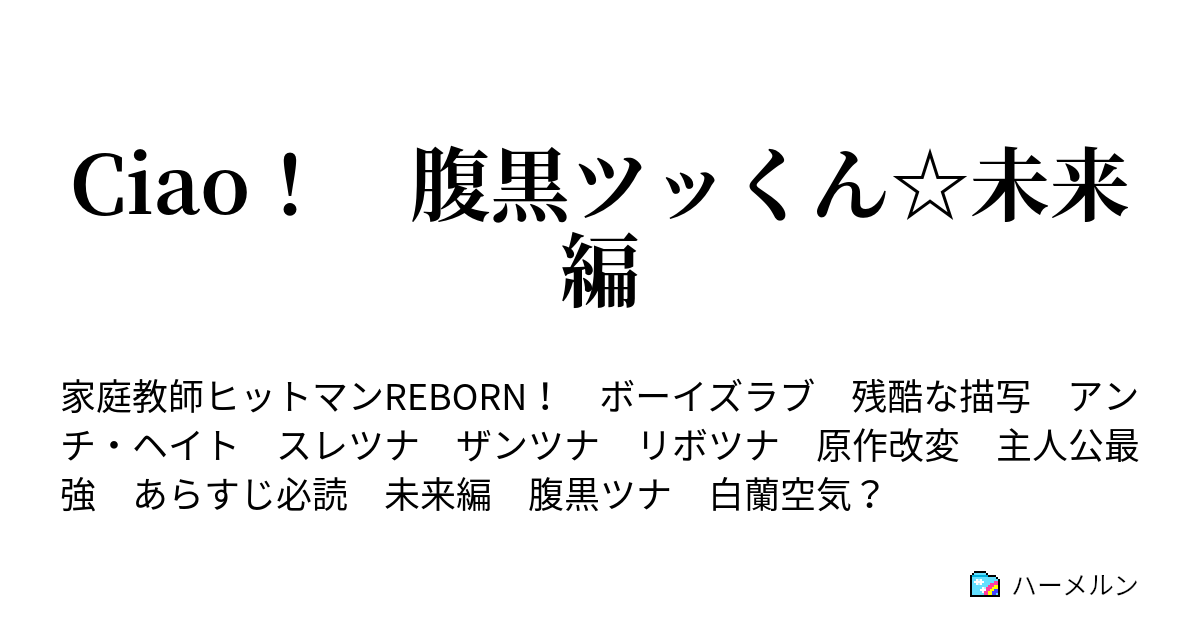 Ciao！　腹黒ツッくん☆未来編

家庭教師ヒットマンREBORN！　ボーイズラブ　残酷な描写　アンチ・ヘイト　スレツナ　ザンツナ　リボツナ　原作改変　主人公最強　あらすじ必読　未来編　腹黒ツナ　白蘭空気？

ハーメルン